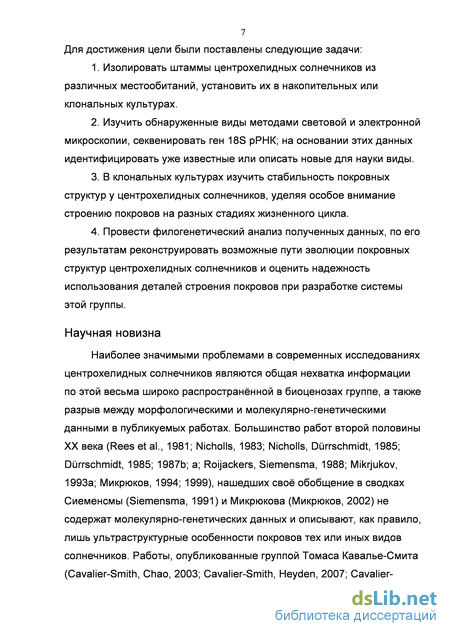 7

Для достижения цели были поставлены следующие задачи:

1. Изолировать штаммы центрохелидных солнечников из различных местообитаний, установить их в накопительных или клональных культурах.

2. Изучить обнаруженные виды методами световой и электронной микроскопии, секвенировать ген 18S рРНК; на основании этих данных идентифицировать уже известные или описать новые для науки виды.

3. В клональных культурах изучить стабильность покровных структур у центрохелидных солнечников, уделяя особое внимание строению покровов на разных стадиях жизненного цикла.

4. Провести филогенетический анализ полученных данных, по его результатам реконструировать возможные пути эволюции покровных структур центрохелидных солнечников и оценить надежность использования деталей строения покровов при разработке системы этой группы.

Научная новизна

Наиболее значимыми проблемами в современных исследованиях центрохелидных солнечников являются общая нехватка информации по этой весьма широко распространённой в биоценозах группе, а также разрыв между морфологическими и молекулярно-генетическими данными в публикуемых работах. Большинство работ второй половины XX века (Rees et al., 1981; Nicholls, 1983; Nicholls, Dürrschmidt, 1985; Dürrschmidt, 1985; 1987b; a; Roijackers, Siemensma, 1988; Mikrjukov, 1993a; Микрюков, 1994; 1999), нашедших своё обобщение в сводках Сиеменсмы (Siemensma, 1991) и Микрюкова (Микрюков, 2002) не содержат молекулярно-генетических данных и описывают, как правило, лишь ультраструктурные особенности покровов тех или иных видов солнечников. Работы, опубликованные группой Томаса Кавалье-Смита (Cavalier-Smith, Chao, 2003; Cavalier-Smith, Heyden, 2007; Cavalier-

dsLib.net
библиотека диссертаций